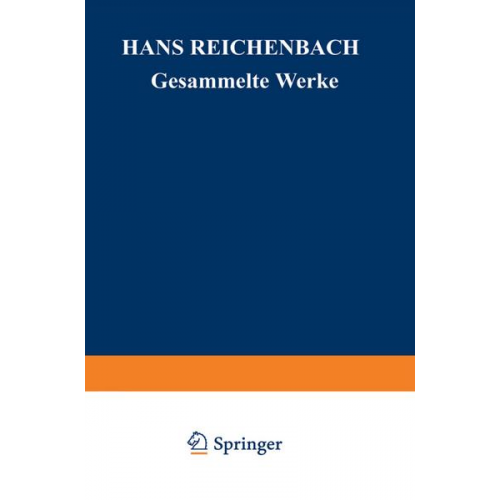 HANS REICHENBACH
Gesammelte Werke

Springer